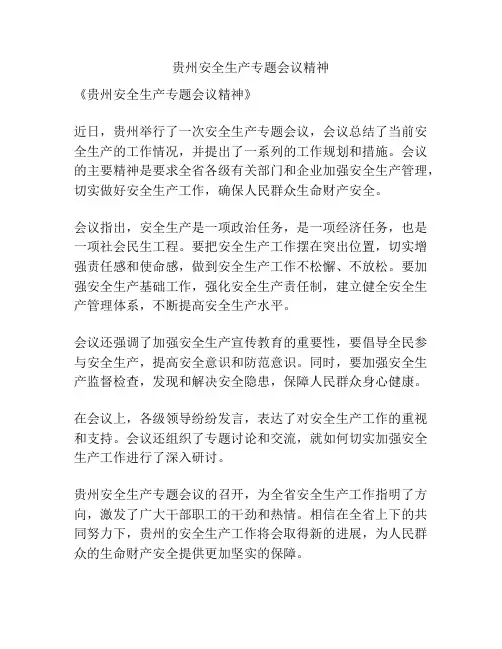 贵州安全生产专题会议精神

《贵州安全生产专题会议精神》

近日，贵州举行了一次安全生产专题会议，会议总结了当前安全生产的工作情况，并提出了一系列的工作规划和措施。会议的主要精神是要求全省各级有关部门和企业加强安全生产管理，切实做好安全生产工作，确保人民群众生命财产安全。

会议指出，安全生产是一项政治任务，是一项经济任务，也是一项社会民生工程。要把安全生产工作摆在突出位置，切实增强责任感和使命感，做到安全生产工作不松懈、不放松。要加强安全生产基础工作，强化安全生产责任制，建立健全安全生产管理体系，不断提高安全生产水平。

会议还强调了加强安全生产宣传教育的重要性，要倡导全民参与安全生产，提高安全意识和防范意识。同时，要加强安全生产监督检查，发现和解决安全隐患，保障人民群众身心健康。

在会议上，各级领导纷纷发言，表达了对安全生产工作的重视和支持。会议还组织了专题讨论和交流，就如何切实加强安全生产工作进行了深入研讨。

贵州安全生产专题会议的召开，为全省安全生产工作指明了方向，激发了广大干部职工的干劲和热情。相信在全省上下的共同努力下，贵州的安全生产工作将会取得新的进展，为人民群众的生命财产安全提供更加坚实的保障。